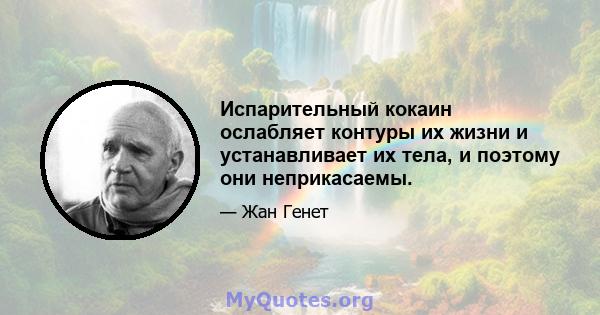 Испарительный кокаин ослабляет контуры их жизни и устанавливает их тела, и поэтому они неприкасаемы.

— Жан Генет

MyQuotes.org